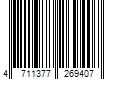 4 711377 269407